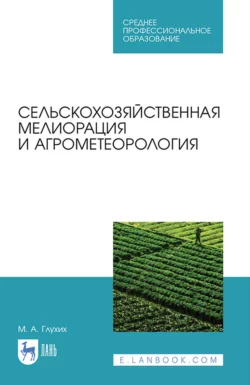 СРЕДНЕЕ ПРОФЕССИОНАЛЬНОЕ ОБРАЗОВАНИЕ

СЕЛЬСКОХОЗЯЙСТВЕННАЯ МЕЛИОРАЦИЯ И АГРОМЕТЕОРОЛОГИЯ

М. А. Глухих

ЛАНЬ

E.LANBOOK.COM